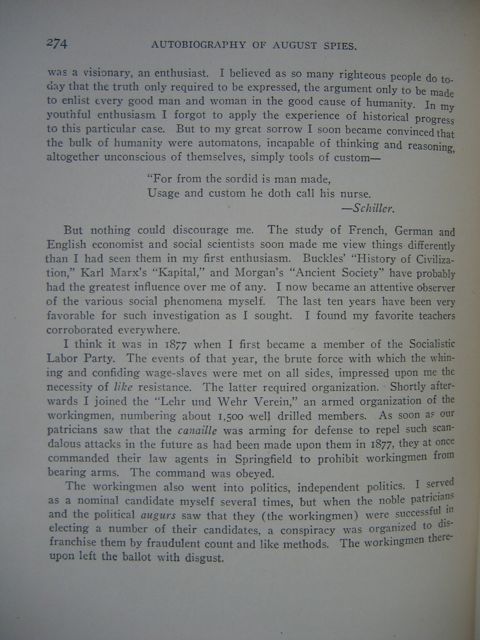 274 AUTOBIOGRAPHY OF AUGUST SPIES.

was a visionary, an enthusiast. I believed as so many righteous people do today that the truth only required to be expressed, the argument only to be made to enlist every good man and woman in the good cause of humanity. In my youthful enthusiasm I forgot to apply the experience of historical progress to this particular case. But to my great sorrow I soon became convinced that the bulk of humanity were automatons, incapable of thinking and reasoning, altogether unconscious of themselves, simply tools of custom—

"For from the sordid is man made,
Usage and custom he doth call his nurse.
—Schiller.

But nothing could discourage me. The study of French, German and English economist and social scientists soon made me view things differently than I had seen them in my first enthusiasm. Buckles' "History of Civilization," Karl Marx's "Kapital," and Morgan's "Ancient Society" have probably had the greatest influence over me of any. I now became an attentive observer of the various social phenomena myself. The last ten years have been very favorable for such investigation as I sought. I found my favorite teachers corroborated everywhere.

I think it was in 1877 when I first became a member of the Socialistic Labor Party. The events of that year, the brute force with which the whining and confiding wage-slaves were met on all sides, impressed upon me the necessity of like resistance. The latter required organization. Shortly afterwards I joined the "Lehr und Wehr Verein," an armed organization of the workingmen, numbering about 1,500 well drilled members. As soon as our patricians saw that the canaille was arming for defense to repel such scandalous attacks in the future as had been made upon them in 1877, they at once commanded their law agents in Springfield to prohibit workingmen from bearing arms. The command was obeyed.

The workingmen also went into politics, independent politics. I served as a nominal candidate myself several times, but when the noble patricians and the political augurs saw that they (the workingmen) were successful in electing a number of their candidates, a conspiracy was organized to disfranchise them by fraudulent count and like methods. The workingmen thereupon left the ballot with disgust.